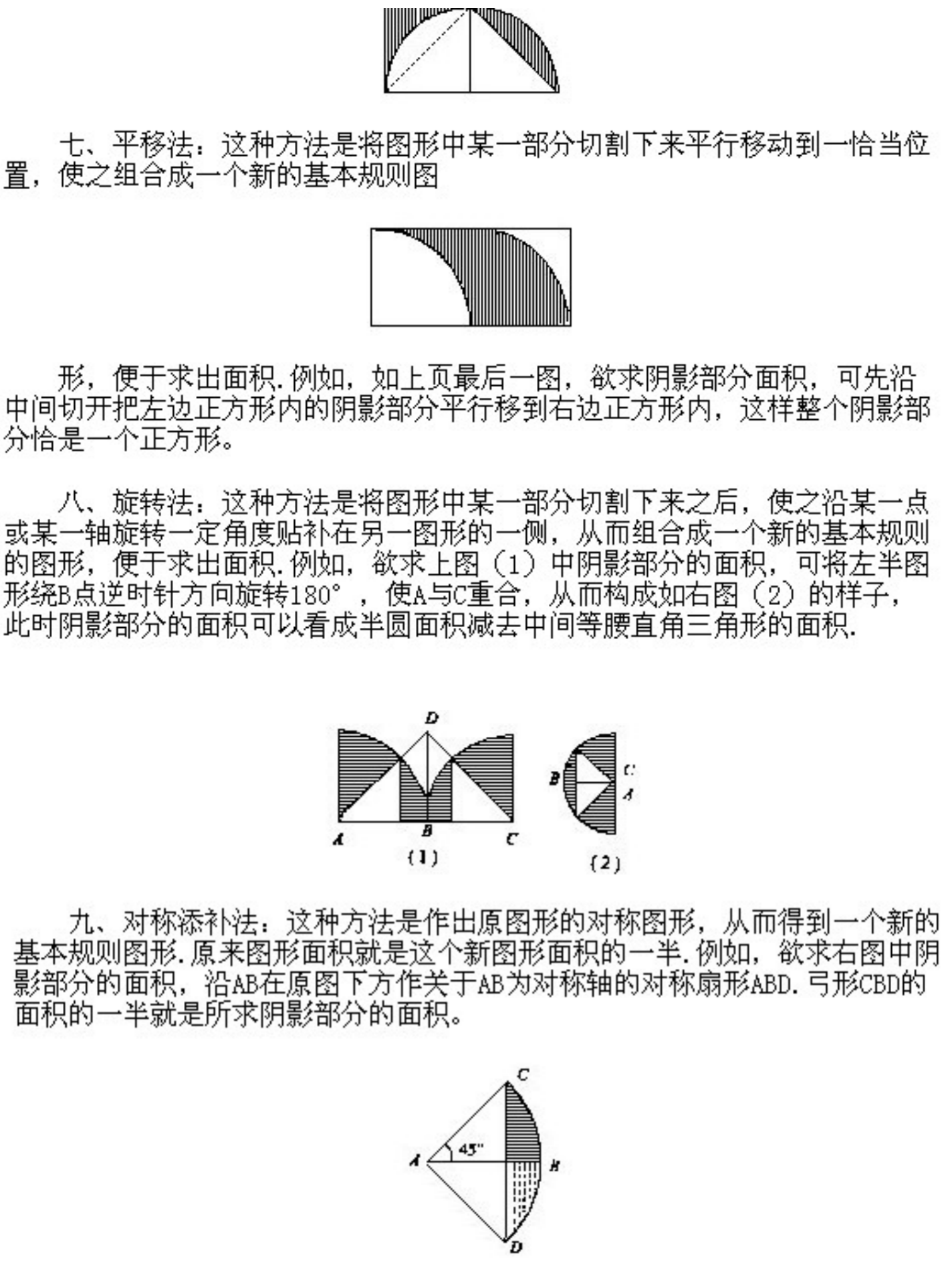 七、平移法：这种方法是将图形中某一部分切割下来平行移动到一恰当位置，使之组合成一个新的基本规则图

形，便于求出面积.例如，如上页最后一图，欲求阴影部分面积，可先沿中间切开把左边正方形内的阴影部分平行移到右边正方形内，这样整个阴影部分恰是一个正方形。

八、旋转法：这种方法是将图形中某一部分切割下来之后，使之沿某一点或某一轴旋转一定角度贴补在另一图形的一侧，从而组合成一个新的基本规则的图形，便于求出面积.例如，欲求上图（1）中阴影部分的面积，可将左半图形绕B点逆时针方向旋转180°，使A与C重合，从而构成如右图（2）的样子，此时阴影部分的面积可以看成半圆面积减去中间等腰直角三角形的面积.

D
A B C
(1)
B C A
(2)

九、对称添补法：这种方法是作出原图形的对称图形，从而得到一个新的基本规则图形.原来图形面积就是这个新图形面积的一半.例如，欲求右图中阴影部分的面积，沿AB在原图下方作关于AB为对称轴的对称扇形ABD.弓形CBD的面积的一半就是所求阴影部分的面积。

C
A 45° B
D